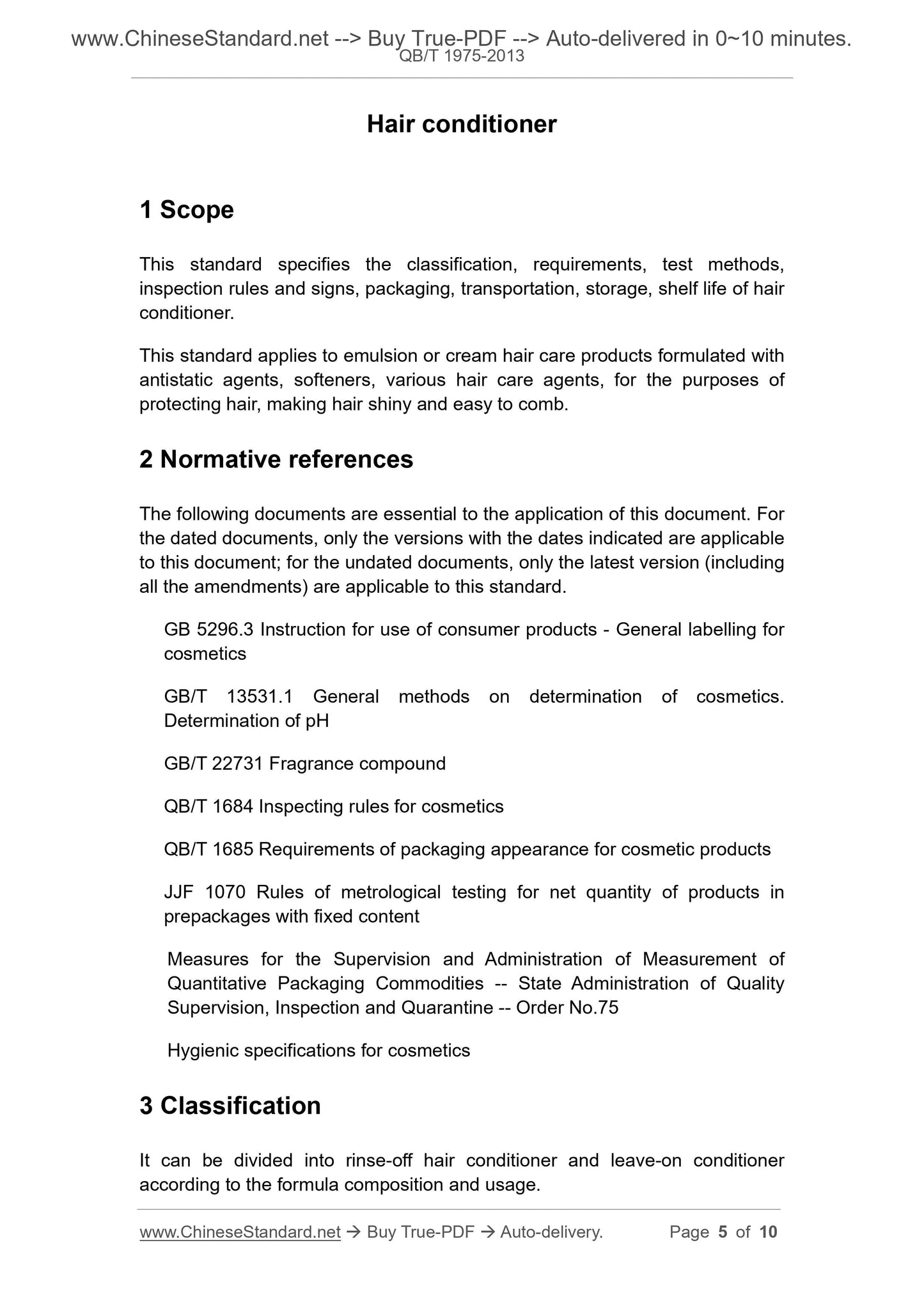 www.ChineseStandard.net --> Buy True-PDF --> Auto-delivered in 0~10 minutes.
QB/T 1975-2013

Hair conditioner

1 Scope

This standard specifies the classification, requirements, test methods, inspection rules and signs, packaging, transportation, storage, shelf life of hair conditioner.

This standard applies to emulsion or cream hair care products formulated with antistatic agents, softeners, various hair care agents, for the purposes of protecting hair, making hair shiny and easy to comb.

2 Normative references

The following documents are essential to the application of this document. For the dated documents, only the versions with the dates indicated are applicable to this document; for the undated documents, only the latest version (including all the amendments) are applicable to this standard.

GB 5296.3 Instruction for use of consumer products - General labelling for cosmetics

GB/T 13531.1 General methods on determination of cosmetics. Determination of pH

GB/T 22731 Fragrance compound

QB/T 1684 Inspecting rules for cosmetics

QB/T 1685 Requirements of packaging appearance for cosmetic products

JJF 1070 Rules of metrological testing for net quantity of products in prepackages with fixed content

Measures for the Supervision and Administration of Measurement of Quantitative Packaging Commodities -- State Administration of Quality Supervision, Inspection and Quarantine -- Order No.75

Hygienic specifications for cosmetics

3 Classification

It can be divided into rinse-off hair conditioner and leave-on conditioner according to the formula composition and usage.

www.ChineseStandard.net → Buy True-PDF → Auto-delivery. Page 5 of 10